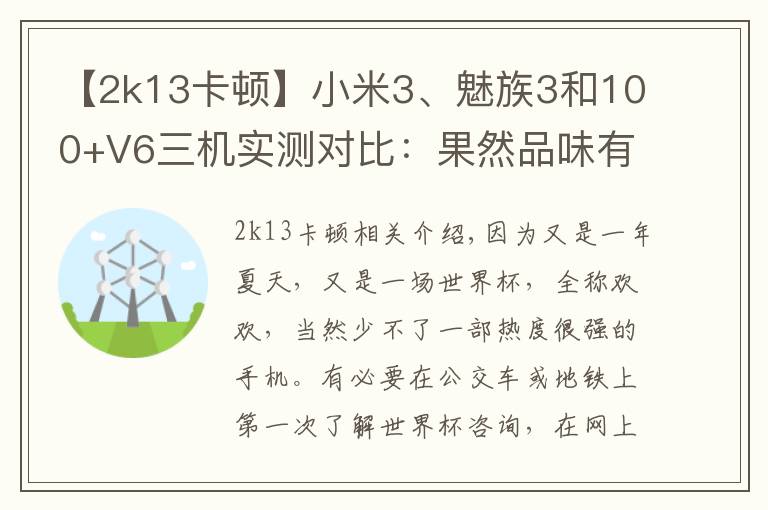 【2k13卡顿】小米3、魅族3和100+V6三机实测对比：果然品味有

2k13卡顿相关介绍，因为又是一年夏天，又是一场世界杯，全称欢欢，当然少不了一部热度很强的手机。有必要在公交车或地铁上第一次了解世界杯咨询，在网上